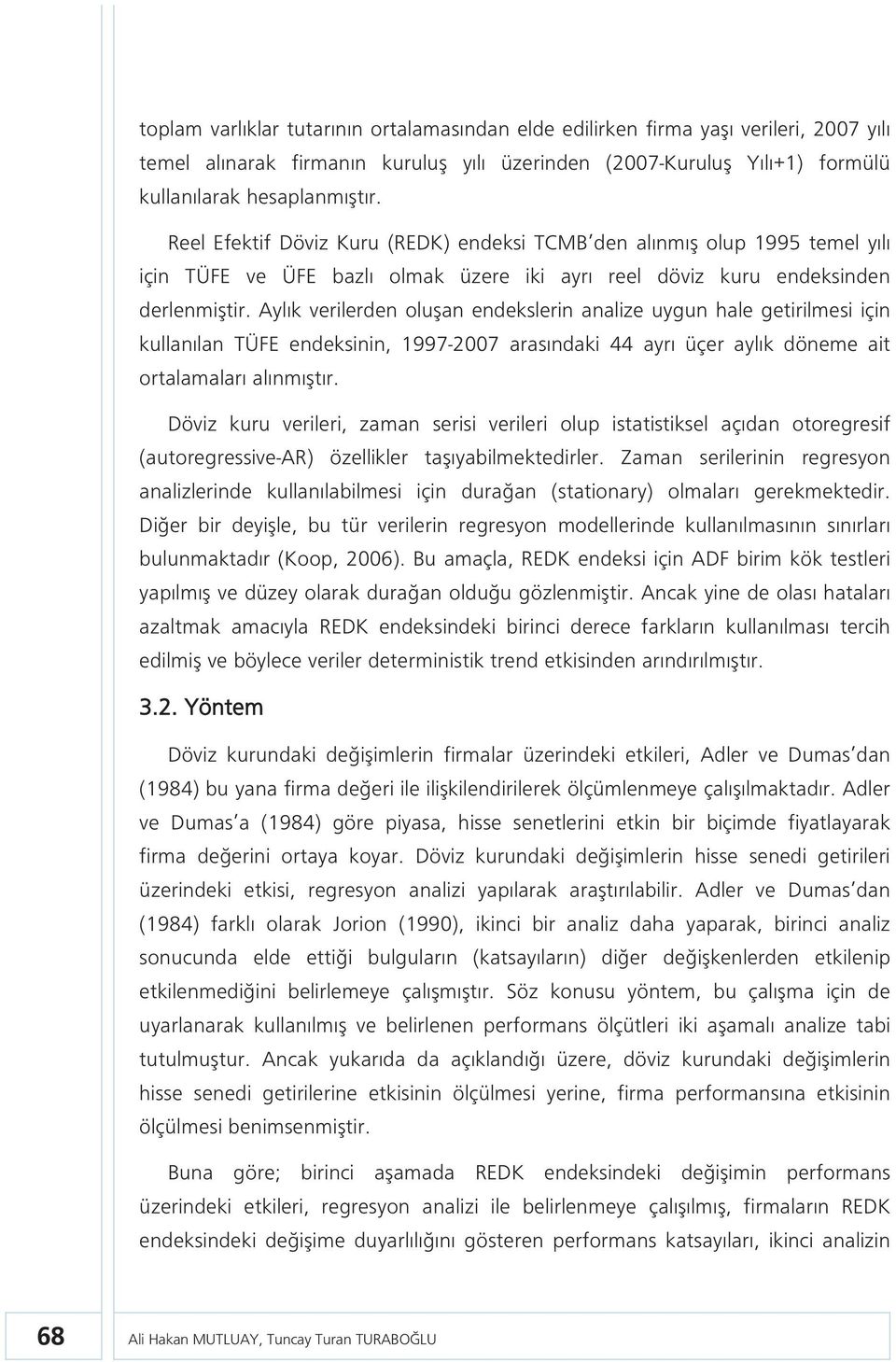 toplam varlıklar tutarının ortalamasından elde edilirken firma yaşı verileri, 2007 yılı temel alınarak firmanın kuruluş yılı üzerinden (2007-Kuruluş Yılı+1) formülü kullanılarak hesaplanmıştır.

Reel Efektif Döviz Kuru (REDK) endeksi TCMB'den alınmış olup 1995 temel yılı için TÜFE ve ÜFE bazlı olmak üzere iki ayrı reel döviz kuru endeksinden derlenmiştir. Aylık verilerden oluşan endekslerin analize uygun hale getirilmesi için kullanılan TÜFE endeksinin, 1997-2007 arasındaki 44 ayrı üçer aylık döneme ait ortalamaları alınmıştır.

Döviz kuru verileri, zaman serisi verileri olup istatistiksel açıdan otoregresif (autoregressive-AR) özellikler taşıyabilmektedirler. Zaman serilerinin regresyon analizlerinde kullanılabilmesi için durağan (stationary) olmaları gerekmektedir. Diğer bir deyişle, bu tür verilerin regresyon modellerinde kullanılmasının sınırları bulunmaktadır (Koop, 2006). Bu amaçla, REDK endeksi için ADF birim kök testleri yapılmış ve düzey olarak durağan olduğu gözlenmiştir. Ancak yine de olası hataları azaltmak amacıyla REDK endeksindeki birinci derece farkların kullanılması tercih edilmiş ve böylece veriler deterministik trend etkisinden arındırılmıştır.

3.2. Yöntem

Döviz kurundaki değişimlerin firmalar üzerindeki etkileri, Adler ve Dumas'dan (1984) bu yana firma değeri ile ilişkilendirilerek ölçümlenmeye çalışılmaktadır. Adler ve Dumas'a (1984) göre piyasa, hisse senetlerini etkin bir biçimde fiyatlayarak firma değerini ortaya koyar. Döviz kurundaki değişimlerin hisse senedi getirileri üzerindeki etkisi, regresyon analizi yapılarak araştırılabilir. Adler ve Dumas'dan (1984) farklı olarak Jorion (1990), ikinci bir analiz daha yaparak, birinci analiz sonucunda elde ettiği bulguların (katsayıların) diğer değişkenlerden etkilenip etkilenmediğini belirlemeye çalışmıştır. Söz konusu yöntem, bu çalışma için de uyarlanarak kullanılmış ve belirlenen performans ölçütleri iki aşamalı analize tabi tutulmuştur. Ancak yukarıda da açıklandığı üzere, döviz kurundaki değişimlerin hisse senedi getirilerine etkisinin ölçülmesi yerine, firma performansına etkisinin ölçülmesi benimsenmiştir.

Buna göre; birinci aşamada REDK endeksindeki değişimin performans üzerindeki etkileri, regresyon analizi ile belirlenmeye çalışılmış, firmaların REDK endeksindeki değişime duyarlılığını gösteren performans katsayıları, ikinci analizin

68 Ali Hakan MUTLUAY, Tuncay Turan TURABOĞLU